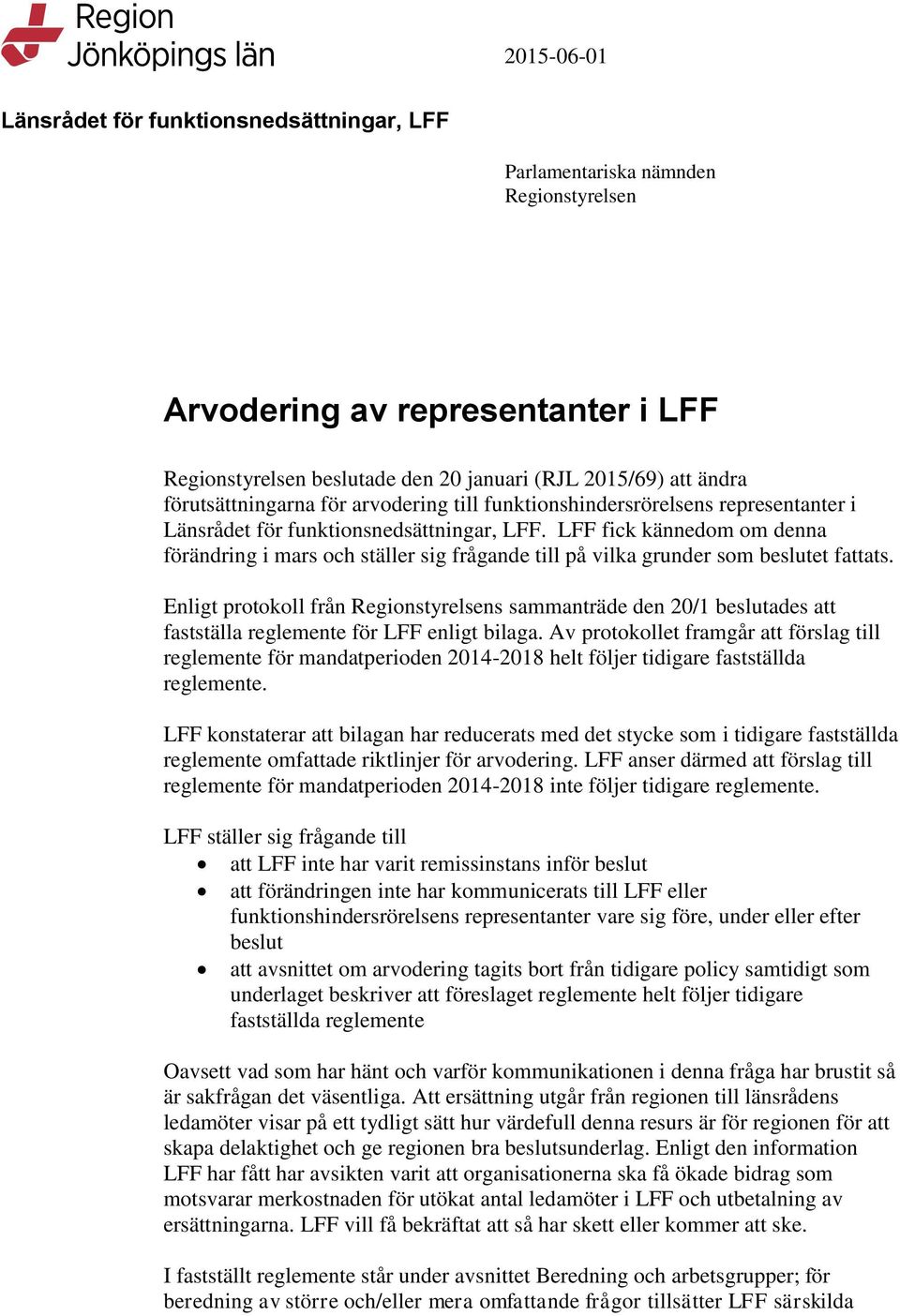 Region Jönköpings län

2015-06-01

Länsrådet för funktionsnedsättningar, LFF

Parlamentariska nämnden
Regionstyrelsen

Arvodering av representanter i LFF

Regionstyrelsen beslutade den 20 januari (RJL 2015/69) att ändra förutsättningarna för arvodering till funktionshindersrörelsens representanter i Länsrådet för funktionsnedsättningar, LFF. LFF fick kännedom om denna förändring i mars och ställer sig frågande till på vilka grunder som beslutet fattats.

Enligt protokoll från Regionstyrelsens sammanträde den 20/1 beslutades att fastställa reglemente för LFF enligt bilaga. Av protokollet framgår att förslag till reglemente för mandatperioden 2014-2018 helt följer tidigare fastställda reglemente.

LFF konstaterar att bilagan har reducerats med det stycke som i tidigare fastställda reglemente omfattade riktlinjer för arvodering. LFF anser därmed att förslag till reglemente för mandatperioden 2014-2018 inte följer tidigare reglemente.

LFF ställer sig frågande till
• att LFF inte har varit remissinstans inför beslut
• att förändringen inte har kommunicerats till LFF eller funktionshindersrörelsens representanter vare sig före, under eller efter beslut
• att avsnittet om arvodering tagits bort från tidigare policy samtidigt som underlaget beskriver att föreslaget reglemente helt följer tidigare fastställda reglemente

Oavsett vad som har hänt och varför kommunikationen i denna fråga har brustit så är sakfrågan det väsentliga. Att ersättning utgår från regionen till länsrådens ledamöter visar på ett tydligt sätt hur värdefull denna resurs är för regionen för att skapa delaktighet och ge regionen bra beslutsunderlag. Enligt den information LFF har fått har avsikten varit att organisationerna ska få ökade bidrag som motsvarar merkostnaden för utökat antal ledamöter i LFF och utbetalning av ersättningarna. LFF vill få bekräftat att så har skett eller kommer att ske.

I fastställt reglemente står under avsnittet Beredning och arbetsgrupper; för beredning av större och/eller mera omfattande frågor tillsätter LFF särskilda